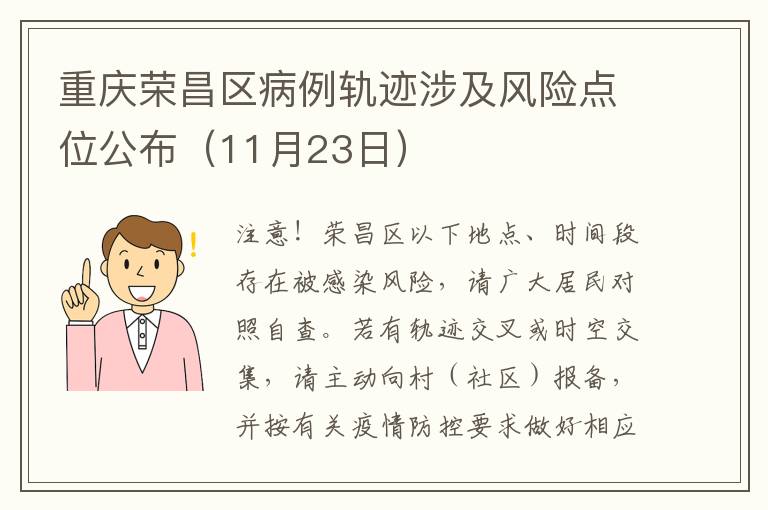 重庆荣昌区病例轨迹涉及风险点位公布（11月23日）

注意！荣昌区以下地点、时间段存在被感染风险，请广大居民对照自查。若有轨迹交叉或时空交集，请主动向村（社区）报备，并按有关疫情防控要求做好相应